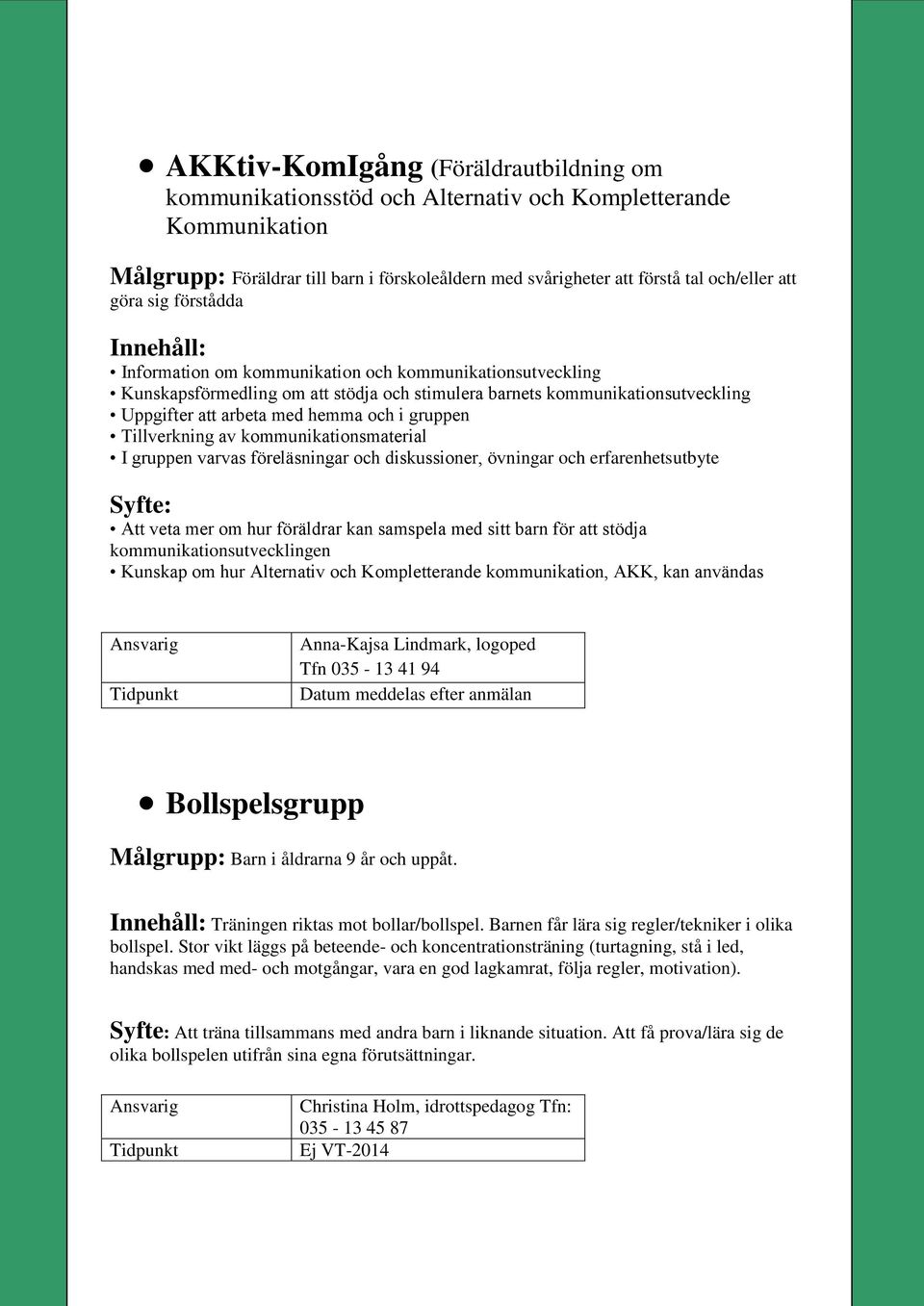 • AKKtiv-KomIgång (Föräldrautbildning om kommunikationsstöd och Alternativ och Kompletterande Kommunikation

Målgrupp: Föräldrar till barn i förskoleåldern med svårigheter att förstå tal och/eller att göra sig förstådda

Innehåll:
• Information om kommunikation och kommunikationsutveckling
• Kunskapsförmedling om att stödja och stimulera barnets kommunikationsutveckling
• Uppgifter att arbeta med hemma och i gruppen
• Tillverkning av kommunikationsmaterial
• I gruppen varvas föreläsningar och diskussioner, övningar och erfarenhetsutbyte

Syfte:
• Att veta mer om hur föräldrar kan samspela med sitt barn för att stödja kommunikationsutvecklingen
• Kunskap om hur Alternativ och Kompletterande kommunikation, AKK, kan användas

| Ansvarig | Anna-Kajsa Lindmark, logoped Tfn 035 - 13 41 94 |
|---|---|
| Tidpunkt | Datum meddelas efter anmälan |

• Bollspelsgrupp

Målgrupp: Barn i åldrarna 9 år och uppåt.

Innehåll: Träningen riktas mot bollar/bollspel. Barnen får lära sig regler/tekniker i olika bollspel. Stor vikt läggs på beteende- och koncentrationsträning (turtagning, stå i led, handskas med med- och motgångar, vara en god lagkamrat, följa regler, motivation).

Syfte: Att träna tillsammans med andra barn i liknande situation. Att få prova/lära sig de olika bollspelen utifrån sina egna förutsättningar.

| Ansvarig | Christina Holm, idrottspedagog Tfn: 035 - 13 45 87 |
|---|---|
| Tidpunkt | Ej VT-2014 |